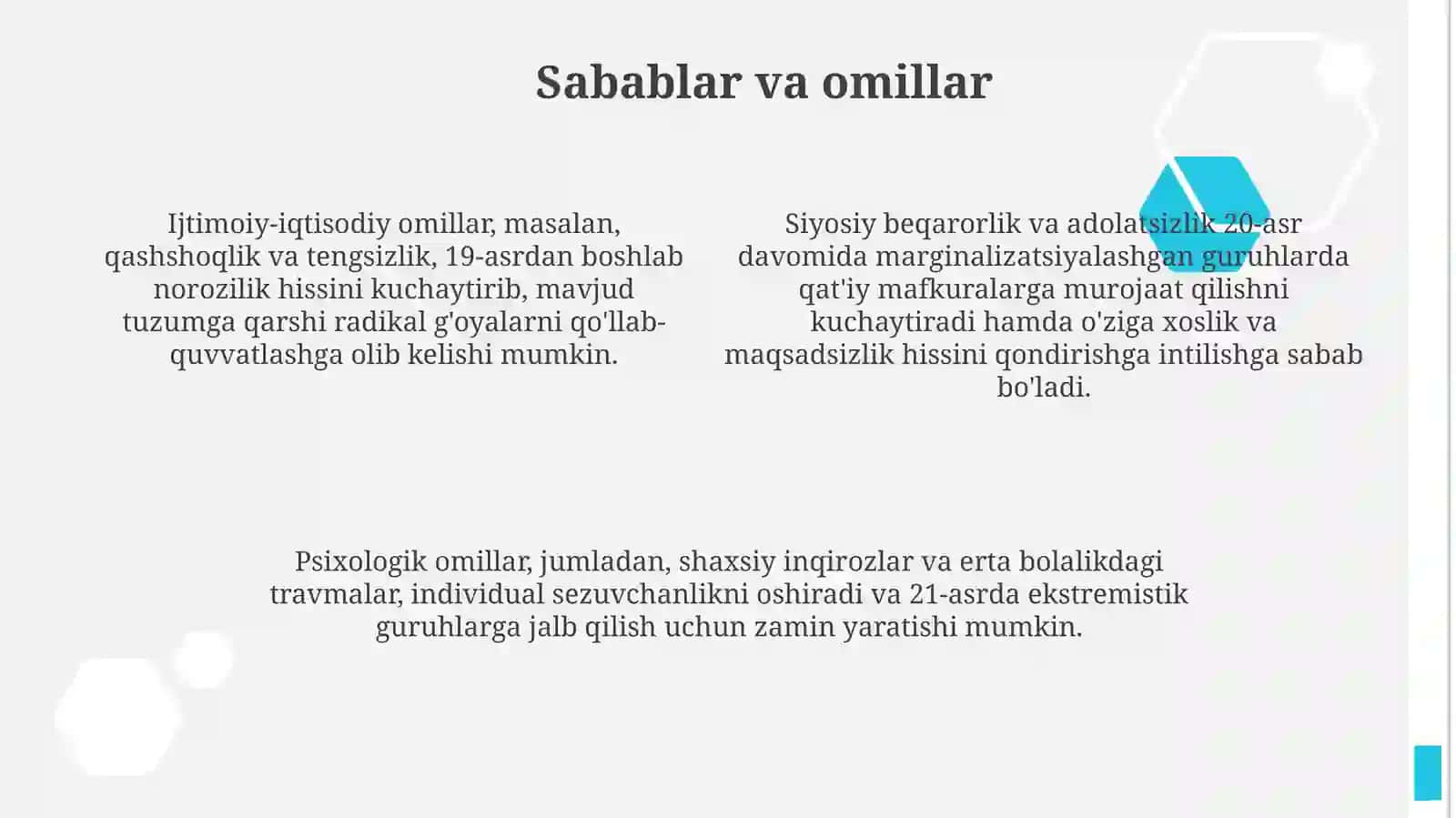 Sabablar va omillar

Ijtimoiy-iqtisodiy omillar, masalan, qashshoqlik va tengsizlik, 19-asrdan boshlab norozilik hissini kuchaytirib, mavjud tuzumga qarshi radikal g'oyalarni qo'llab-quvvatlashga olib kelishi mumkin.

Siyosiy beqarorlik va adolatsizlik 20-asr davomida marginalizatsiyalashgan guruhlarda qat'iy mafkuralarga murojaat qilishni kuchaytiradi hamda o'ziga xoslik va maqsadsizlik hissini qondirishga intilishga sabab bo'ladi.

Psixologik omillar, jumladan, shaxsiy inqirozlar va erta bolalikdagi travmalar, individual sezuvchanlikni oshiradi va 21-asrda ekstremistik guruhlarga jalb qilish uchun zamin yaratishi mumkin.